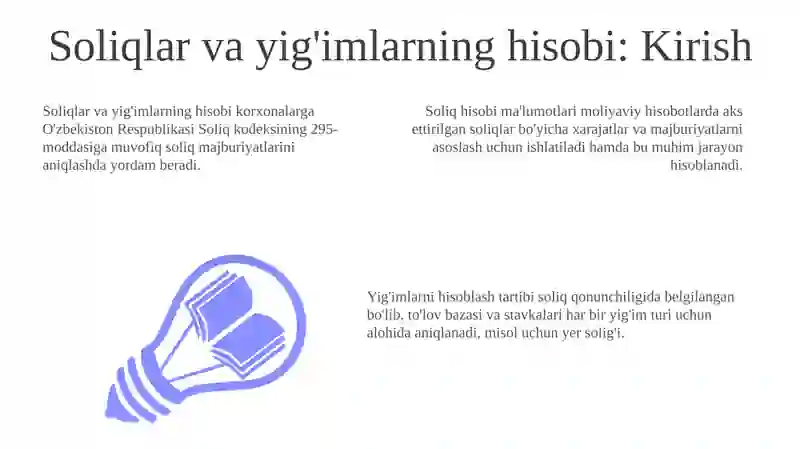 Soliqlar va yig'imlarning hisobi: Kirish

Soliqlar va yig'imlarning hisobi korxonalarga O'zbekiston Respublikasi Soliq kodeksining 295-moddasiga muvofiq soliq majburiyatlarini aniqlashda yordam beradi.

Soliq hisobi ma'lumotlari moliyaviy hisobotlarda aks ettirilgan soliqlar bo'yicha xarajatlar va majburiyatlarni asoslash uchun ishlatiladi hamda bu muhim jarayon hisoblanadi.

Yig'imlarni hisoblash tartibi soliq qonunchiligida belgilangan bo'lib, to'lov bazasi va stavkalari har bir yig'im turi uchun alohida aniqlanadi, misol uchun yer solig'i.